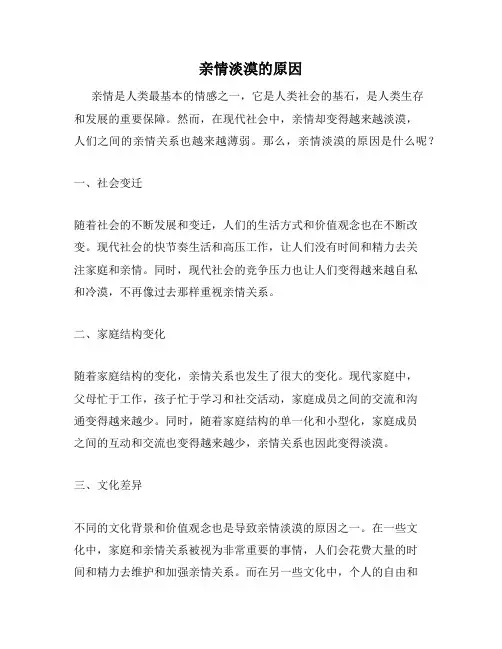 亲情淡漠的原因

亲情是人类最基本的情感之一，它是人类社会的基石，是人类生存和发展的重要保障。然而，在现代社会中，亲情却变得越来越淡漠，人们之间的亲情关系也越来越薄弱。那么，亲情淡漠的原因是什么呢？

一、社会变迁

随着社会的不断发展和变迁，人们的生活方式和价值观念也在不断改变。现代社会的快节奏生活和高压工作，让人们没有时间和精力去关注家庭和亲情。同时，现代社会的竞争压力也让人们变得越来越自私和冷漠，不再像过去那样重视亲情关系。

二、家庭结构变化

随着家庭结构的变化，亲情关系也发生了很大的变化。现代家庭中，父母忙于工作，孩子忙于学习和社交活动，家庭成员之间的交流和沟通变得越来越少。同时，随着家庭结构的单一化和小型化，家庭成员之间的互动和交流也变得越来越少，亲情关系也因此变得淡漠。

三、文化差异

不同的文化背景和价值观念也是导致亲情淡漠的原因之一。在一些文化中，家庭和亲情关系被视为非常重要的事情，人们会花费大量的时间和精力去维护和加强亲情关系。而在另一些文化中，个人的自由和